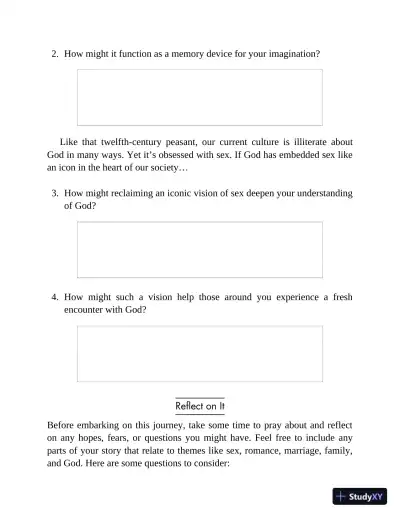 2. How might it function as a memory device for your imagination?

Like that twelfth-century peasant, our current culture is illiterate about God in many ways. Yet it's obsessed with sex. If God has embedded sex like an icon in the heart of our society…

3. How might reclaiming an iconic vision of sex deepen your understanding of God?

4. How might such a vision help those around you experience a fresh encounter with God?

Reflect on It

Before embarking on this journey, take some time to pray about and reflect on any hopes, fears, or questions you might have. Feel free to include any parts of your story that relate to themes like sex, romance, marriage, family, and God. Here are some questions to consider:

StudyXY